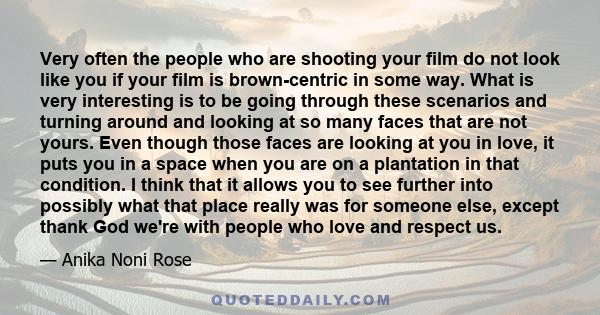 Very often the people who are shooting your film do not look like you if your film is brown-centric in some way. What is very interesting is to be going through these scenarios and turning around and looking at so many faces that are not yours. Even though those faces are looking at you in love, it puts you in a space when you are on a plantation in that condition. I think that it allows you to see further into possibly what that place really was for someone else, except thank God we're with people who love and respect us.

— Anika Noni Rose

QUOTEDDAILY.COM